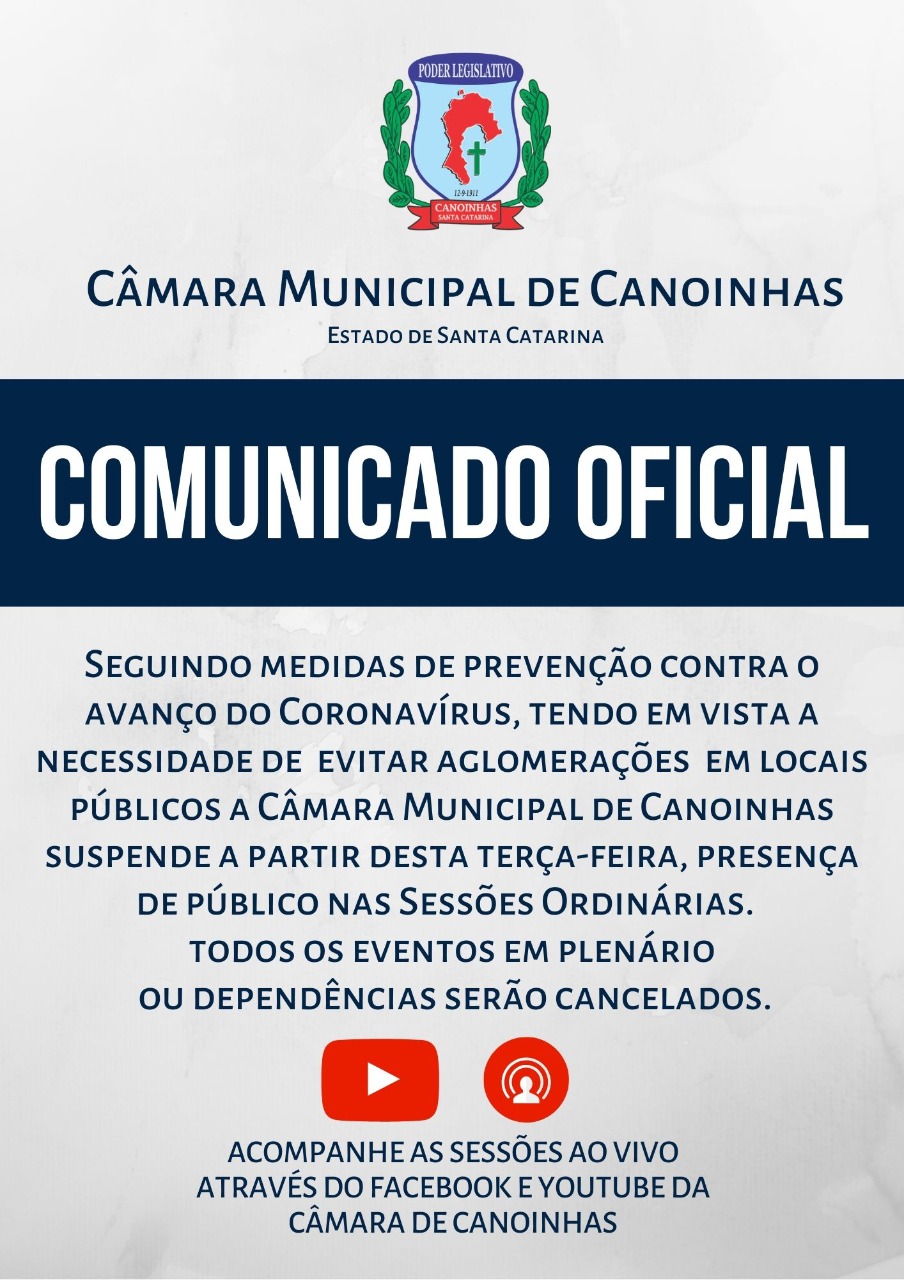 PODER LEGISLATIVO
12-9-1911
CANOINHAS
SANTA CATARINA

Câmara Municipal de Canoinhas
Estado de Santa Catarina

COMUNICADO OFICIAL

Seguindo medidas de prevenção contra o avanço do Coronavírus, tendo em vista a necessidade de evitar aglomerações em locais públicos a Câmara Municipal de Canoinhas suspende a partir desta terça-feira, presença de público nas Sessões Ordinárias.
todos os eventos em plenário ou dependências serão cancelados.

ACOMPANHE AS SESSÕES AO VIVO ATRAVÉS DO FACEBOOK E YOUTUBE DA CÂMARA DE CANOINHAS